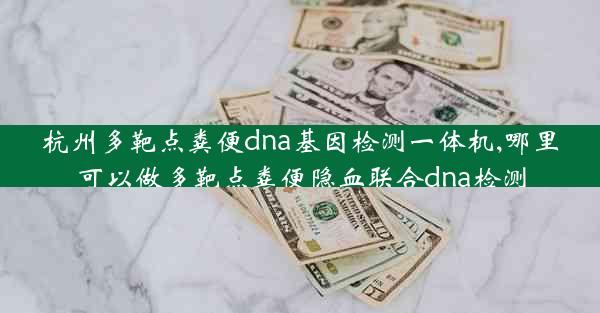 杭州多靶点粪便dna基因检测一体机,哪里可以做多靶点粪便隐血联合dna检测